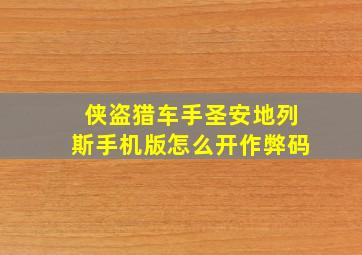 侠盗猎车手圣安地列斯手机版怎么开作弊码